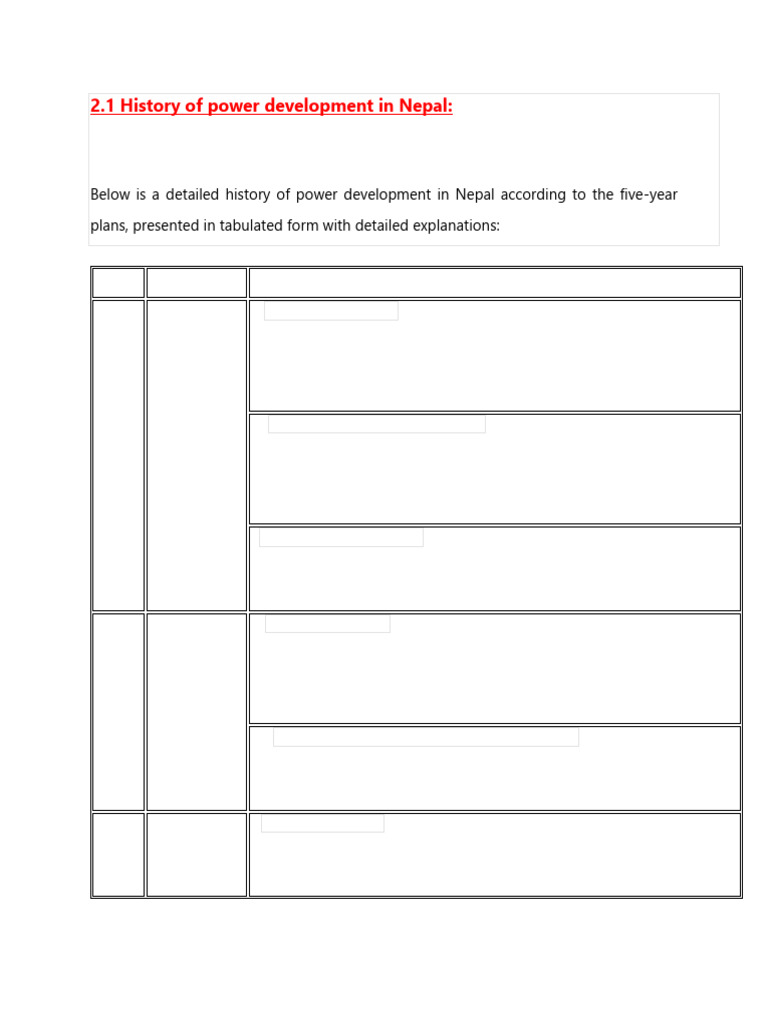 2.1 History of power development in Nepal:

Below is a detailed history of power development in Nepal according to the five-year plans, presented in tabulated form with detailed explanations: